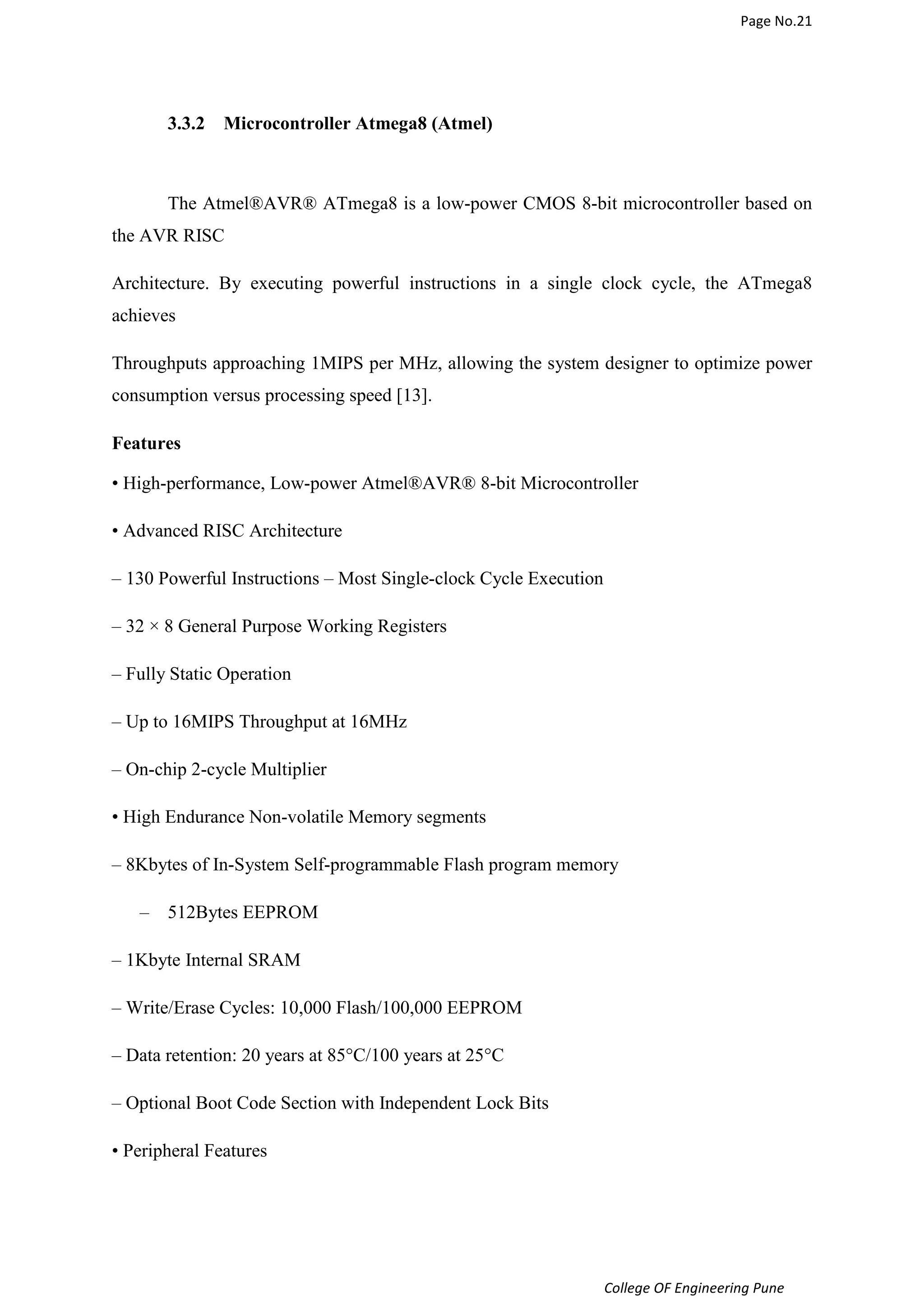 Page No.21

3.3.2 Microcontroller Atmega8 (Atmel)

The Atmel®AVR® ATmega8 is a low-power CMOS 8-bit microcontroller based on the AVR RISC

Architecture. By executing powerful instructions in a single clock cycle, the ATmega8 achieves

Throughputs approaching 1MIPS per MHz, allowing the system designer to optimize power consumption versus processing speed [13].

Features

• High-performance, Low-power Atmel®AVR® 8-bit Microcontroller

• Advanced RISC Architecture

– 130 Powerful Instructions – Most Single-clock Cycle Execution

– 32 × 8 General Purpose Working Registers

– Fully Static Operation

– Up to 16MIPS Throughput at 16MHz

– On-chip 2-cycle Multiplier

• High Endurance Non-volatile Memory segments

– 8Kbytes of In-System Self-programmable Flash program memory

– 512Bytes EEPROM

– 1Kbyte Internal SRAM

– Write/Erase Cycles: 10,000 Flash/100,000 EEPROM

– Data retention: 20 years at 85°C/100 years at 25°C

– Optional Boot Code Section with Independent Lock Bits

• Peripheral Features

College OF Engineering Pune